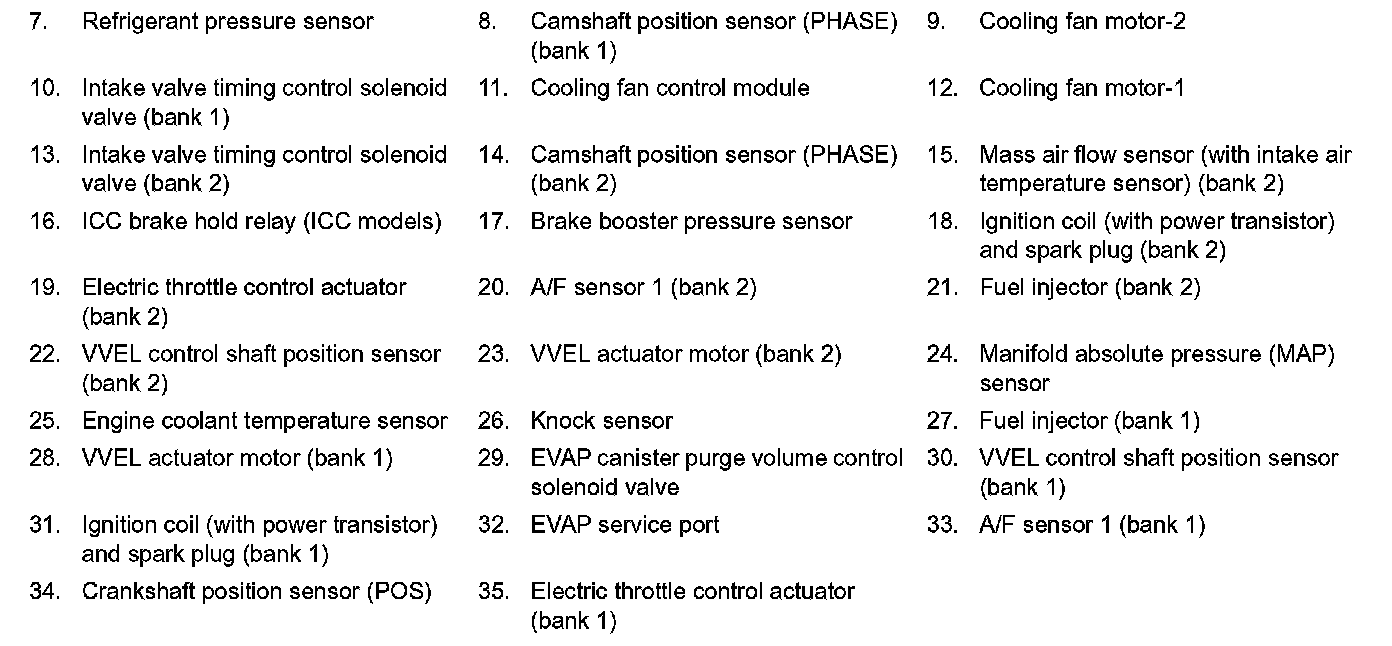 7. Refrigerant pressure sensor
8. Camshaft position sensor (PHASE) (bank 1)
9. Cooling fan motor-2
10. Intake valve timing control solenoid valve (bank 1)
11. Cooling fan control module
12. Cooling fan motor-1
13. Intake valve timing control solenoid valve (bank 2)
14. Camshaft position sensor (PHASE) (bank 2)
15. Mass air flow sensor (with intake air temperature sensor) (bank 2)
16. ICC brake hold relay (ICC models)
17. Brake booster pressure sensor
18. Ignition coil (with power transistor) and spark plug (bank 2)
19. Electric throttle control actuator (bank 2)
20. A/F sensor 1 (bank 2)
21. Fuel injector (bank 2)
22. VVEL control shaft position sensor (bank 2)
23. VVEL actuator motor (bank 2)
24. Manifold absolute pressure (MAP) sensor
25. Engine coolant temperature sensor
26. Knock sensor
27. Fuel injector (bank 1)
28. VVEL actuator motor (bank 1)
29. EVAP canister purge volume control solenoid valve
30. VVEL control shaft position sensor (bank 1)
31. Ignition coil (with power transistor) and spark plug (bank 1)
32. EVAP service port
33. A/F sensor 1 (bank 1)
34. Crankshaft position sensor (POS)
35. Electric throttle control actuator (bank 1)